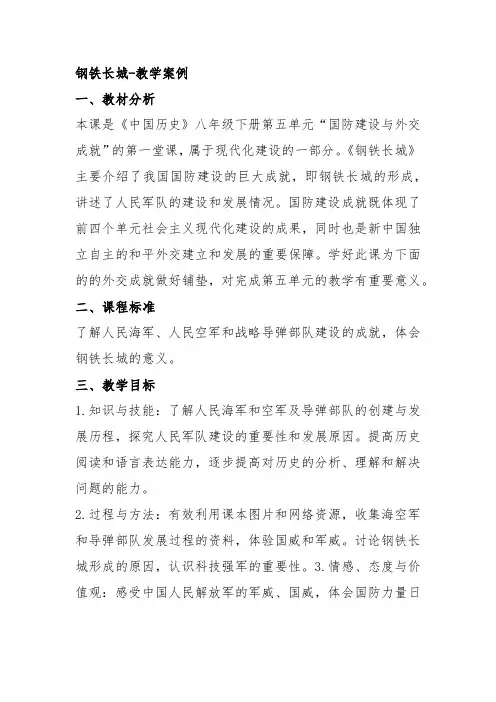 钢铁长城-教学案例

一、教材分析

本课是《中国历史》八年级下册第五单元“国防建设与外交成就”的第一堂课，属于现代化建设的一部分。《钢铁长城》主要介绍了我国国防建设的巨大成就，即钢铁长城的形成，讲述了人民军队的建设和发展情况。国防建设成就既体现了前四个单元社会主义现代化建设的成果，同时也是新中国独立自主的和平外交建立和发展的重要保障。学好此课为下面的的外交成就做好铺垫，对完成第五单元的教学有重要意义。

二、课程标准

了解人民海军、人民空军和战略导弹部队建设的成就，体会钢铁长城的意义。

三、教学目标

1.知识与技能：了解人民海军和空军及导弹部队的创建与发展历程，探究人民军队建设的重要性和发展原因。提高历史阅读和语言表达能力，逐步提高对历史的分析、理解和解决问题的能力。

2.过程与方法：有效利用课本图片和网络资源，收集海空军和导弹部队发展过程的资料，体验国威和军威。讨论钢铁长城形成的原因，认识科技强军的重要性。3.情感、态度与价值观：感受中国人民解放军的军威、国威，体会国防力量日